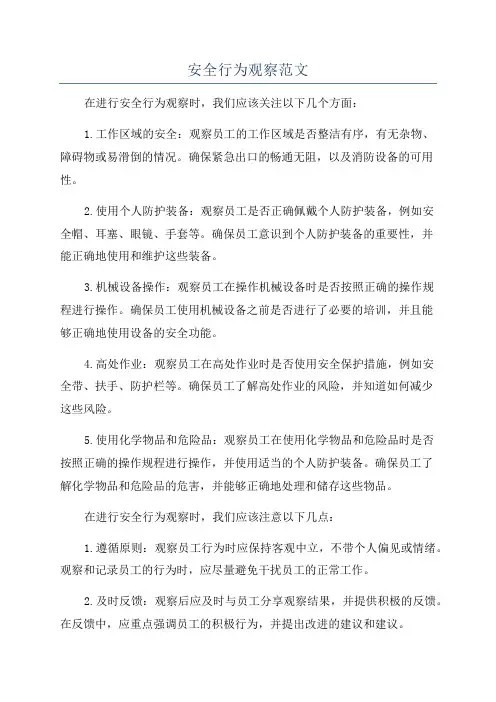 安全行为观察范文

在进行安全行为观察时，我们应该关注以下几个方面：

1.工作区域的安全：观察员工的工作区域是否整洁有序，有无杂物、障碍物或易滑倒的情况。确保紧急出口的畅通无阻，以及消防设备的可用性。

2.使用个人防护装备：观察员工是否正确佩戴个人防护装备，例如安全帽、耳塞、眼镜、手套等。确保员工意识到个人防护装备的重要性，并能正确地使用和维护这些装备。

3.机械设备操作：观察员工在操作机械设备时是否按照正确的操作规程进行操作。确保员工使用机械设备之前是否进行了必要的培训，并且能够正确地使用设备的安全功能。

4.高处作业：观察员工在高处作业时是否使用安全保护措施，例如安全带、扶手、防护栏等。确保员工了解高处作业的风险，并知道如何减少这些风险。

5.使用化学物品和危险品：观察员工在使用化学物品和危险品时是否按照正确的操作规程进行操作，并使用适当的个人防护装备。确保员工了解化学物品和危险品的危害，并能够正确地处理和储存这些物品。

在进行安全行为观察时，我们应该注意以下几点：

1.遵循原则：观察员工行为时应保持客观中立，不带个人偏见或情绪。观察和记录员工的行为时，应尽量避免干扰员工的正常工作。

2.及时反馈：观察后应及时与员工分享观察结果，并提供积极的反馈。在反馈中，应重点强调员工的积极行为，并提出改进的建议和建议。